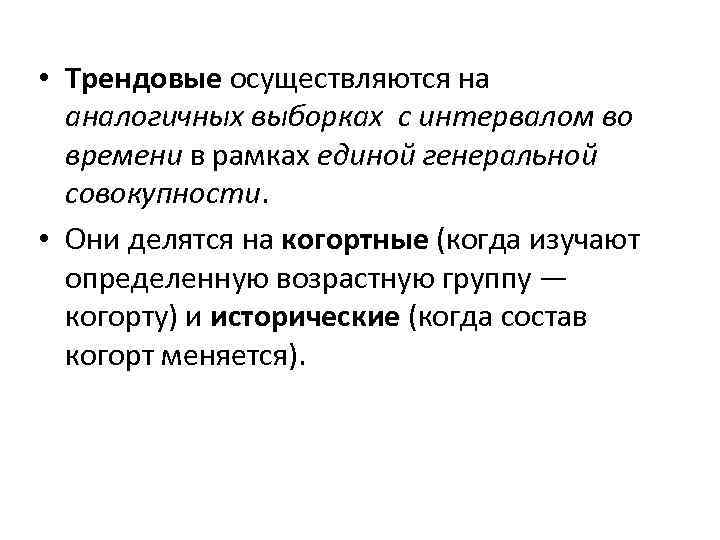 • Трендовые осуществляются на аналогичных выборках с интервалом во времени в рамках единой генеральной совокупности.

• Они делятся на когортные (когда изучают определенную возрастную группу — когорту) и исторические (когда состав когорт меняется).